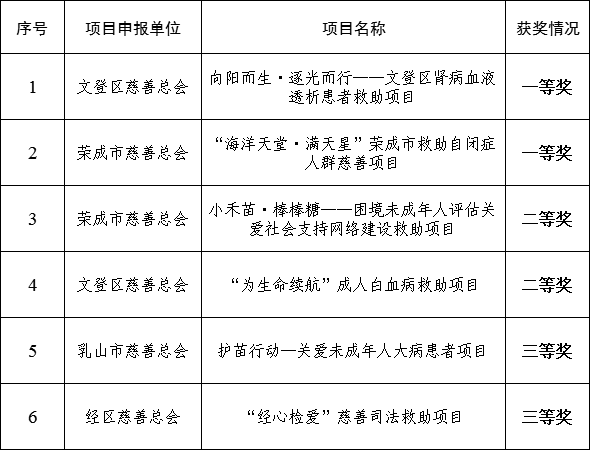 | 序号 | 项目申报单位 | 项目名称 | 获奖情况 |
|---|---|---|---|
| 1 | 文登区慈善总会 | 向阳而生·逐光而行——文登区肾病血液透析患者救助项目 | 一等奖 |
| 2 | 荣成市慈善总会 | “海洋天堂·满天星”荣成市救助自闭症人群慈善项目 | 一等奖 |
| 3 | 荣成市慈善总会 | 小禾苗·棒棒糖——困境未成年人评估关爱社会支持网络建设救助项目 | 二等奖 |
| 4 | 文登区慈善总会 | “为生命续航”成人白血病救助项目 | 二等奖 |
| 5 | 乳山市慈善总会 | 护苗行动—关爱未成年人大病患者项目 | 三等奖 |
| 6 | 经区慈善总会 | “经心检爱”慈善司法救助项目 | 三等奖 |